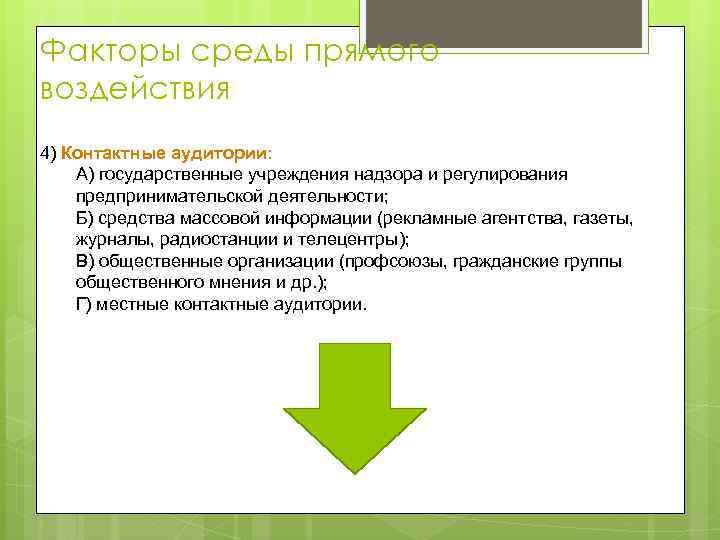 Факторы среды прямого воздействия

4) Контактные аудитории:

А) государственные учреждения надзора и регулирования предпринимательской деятельности;

Б) средства массовой информации (рекламные агентства, газеты, журналы, радиостанции и телецентры);

В) общественные организации (профсоюзы, гражданские группы общественного мнения и др.);

Г) местные контактные аудитории.